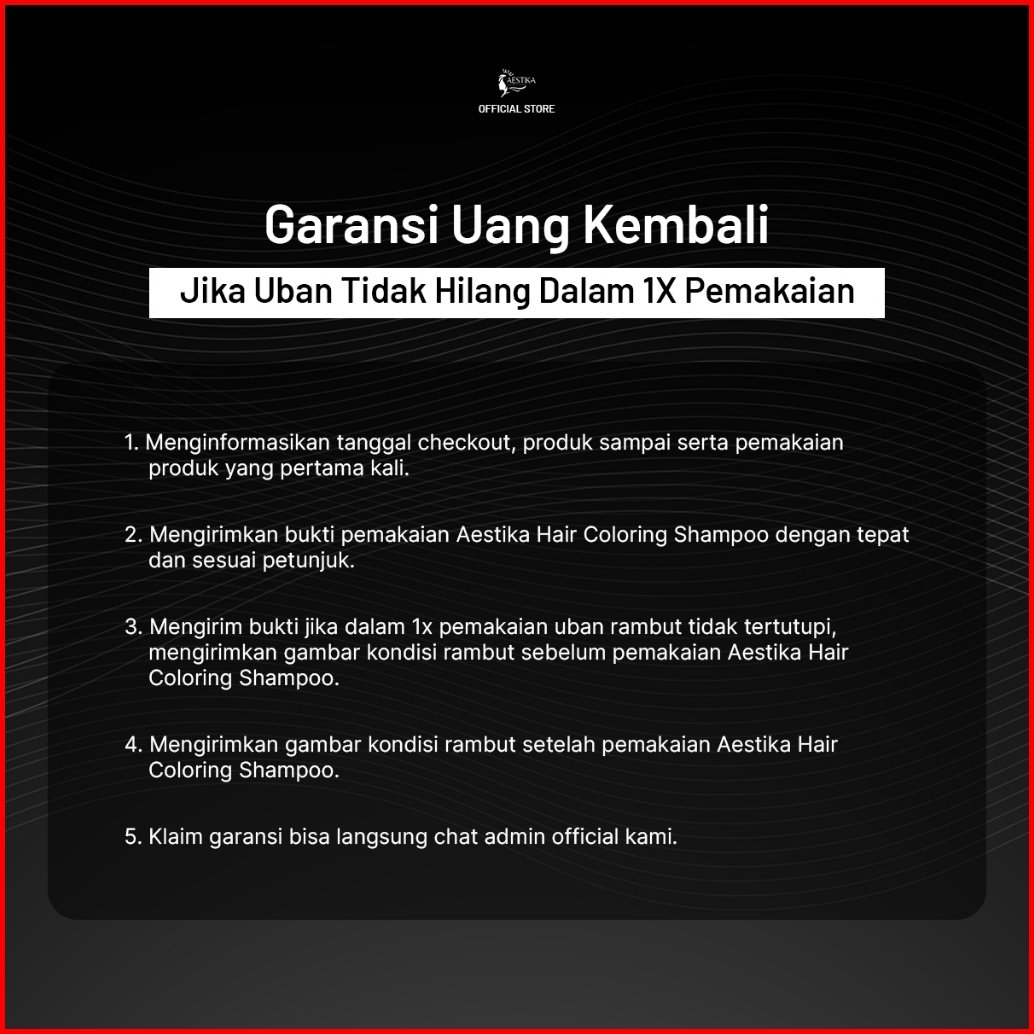 AESTIKA
OFFICIAL STORE

Garansi Uang Kembali

Jika Uban Tidak Hilang Dalam 1X Pemakaian

1. Menginformasikan tanggal checkout, produk sampai serta pemakaian produk yang pertama kali.

2. Mengirimkan bukti pemakaian Aestika Hair Coloring Shampoo dengan tepat dan sesuai petunjuk.

3. Mengirim bukti jika dalam 1x pemakaian uban rambut tidak tertutupi, mengirimkan gambar kondisi rambut sebelum pemakaian Aestika Hair Coloring Shampoo.

4. Mengirimkan gambar kondisi rambut setelah pemakaian Aestika Hair Coloring Shampoo.

5. Klaim garansi bisa langsung chat admin official kami.